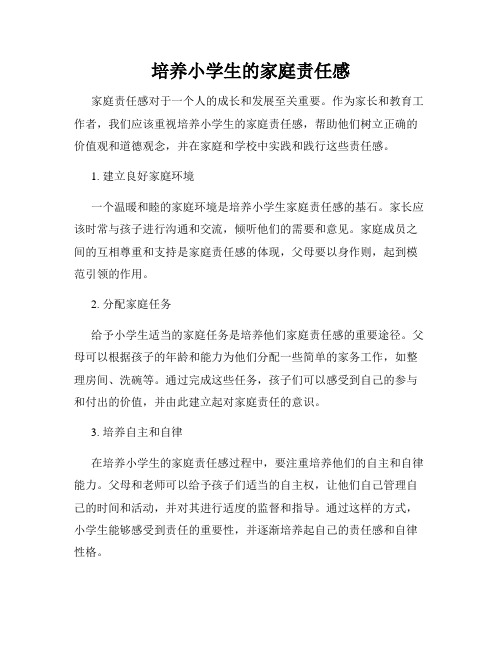 培养小学生的家庭责任感

家庭责任感对于一个人的成长和发展至关重要。作为家长和教育工作者，我们应该重视培养小学生的家庭责任感，帮助他们树立正确的价值观和道德观念，并在家庭和学校中实践和践行这些责任感。

1. 建立良好家庭环境

一个温暖和睦的家庭环境是培养小学生家庭责任感的基石。家长应该时常与孩子进行沟通和交流，倾听他们的需要和意见。家庭成员之间的互相尊重和支持是家庭责任感的体现，父母要以身作则，起到模范引领的作用。

2. 分配家庭任务

给予小学生适当的家庭任务是培养他们家庭责任感的重要途径。父母可以根据孩子的年龄和能力为他们分配一些简单的家务工作，如整理房间、洗碗等。通过完成这些任务，孩子们可以感受到自己的参与和付出的价值，并由此建立起对家庭责任的意识。

3. 培养自主和自律

在培养小学生的家庭责任感过程中，要注重培养他们的自主和自律能力。父母和老师可以给予孩子们适当的自主权，让他们自己管理自己的时间和活动，并对其进行适度的监督和指导。通过这样的方式，小学生能够感受到责任的重要性，并逐渐培养起自己的责任感和自律性格。